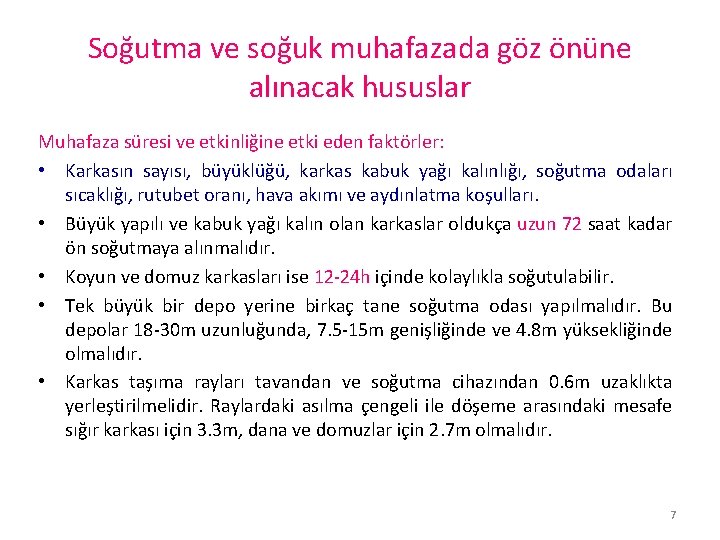 Soğutma ve soğuk muhafazada göz önüne alınacak hususlar

Muhafaza süresi ve etkinliğine etki eden faktörler:

• Karkasın sayısı, büyüklüğü, karkas kabuk yağı kalınlığı, soğutma odaları sıcaklığı, rutubet oranı, hava akımı ve aydınlatma koşulları.

• Büyük yapılı ve kabuk yağı kalın olan karkaslar oldukça uzun 72 saat kadar ön soğutmaya alınmalıdır.

• Koyun ve domuz karkasları ise 12-24h içinde kolaylıkla soğutulabilir.

• Tek büyük bir depo yerine birkaç tane soğutma odası yapılmalıdır. Bu depolar 18-30m uzunluğunda, 7.5-15m genişliğinde ve 4.8m yüksekliğinde olmalıdır.

• Karkas taşıma rayları tavandan ve soğutma cihazından 0.6m uzaklıkta yerleştirilmelidir. Raylardaki asılma çengeli ile döşeme arasındaki mesafe sığır karkası için 3.3m, dana ve domuzlar için 2.7m olmalıdır.

7